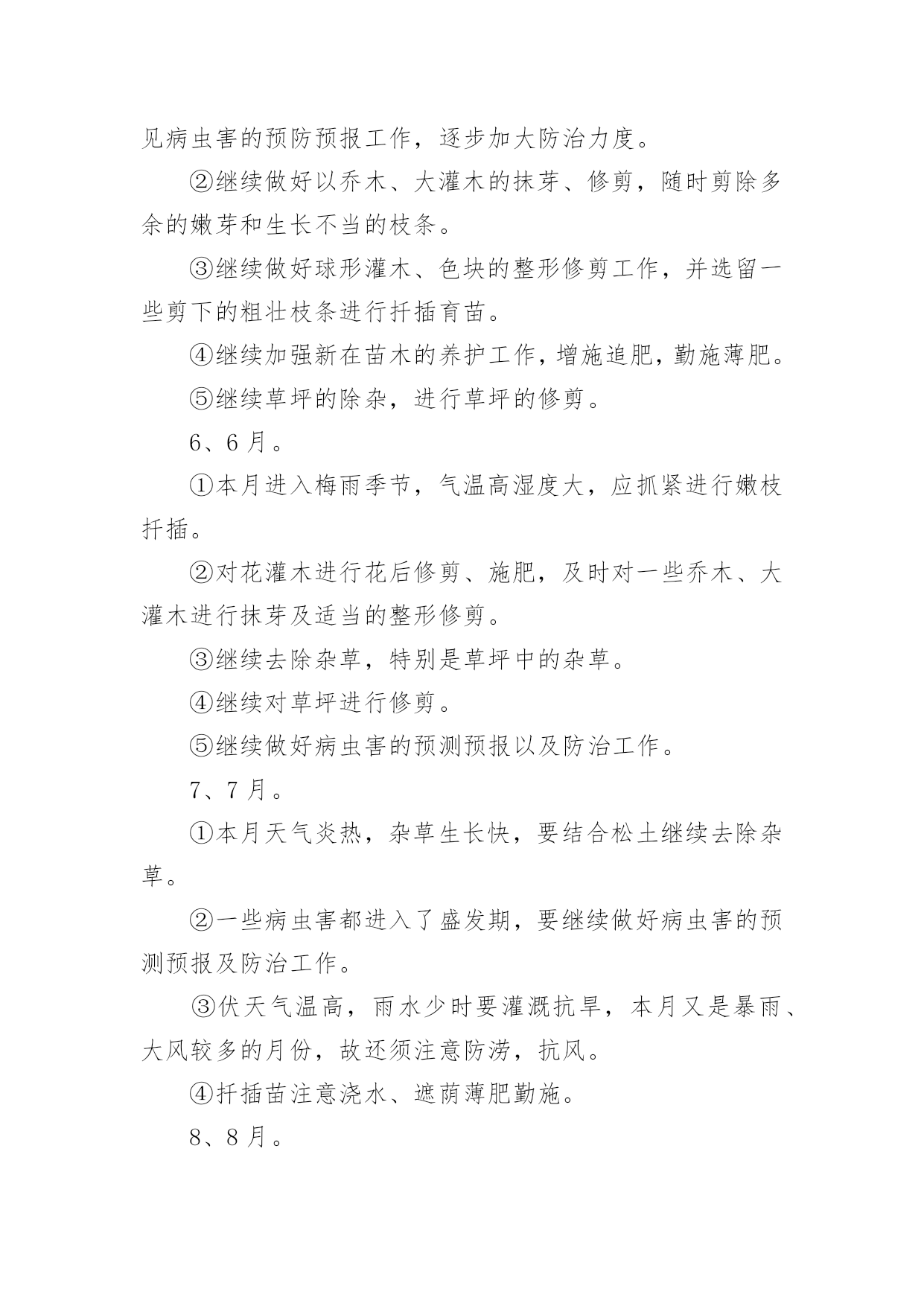 见病虫害的预防预报工作，逐步加大防治力度。

②继续做好以乔木、大灌木的抹芽、修剪，随时剪除多余的嫩芽和生长不当的枝条。

③继续做好球形灌木、色块的整形修剪工作，并选留一些剪下的粗壮枝条进行扦插育苗。

④继续加强新在苗木的养护工作，增施追肥，勤施薄肥。

⑤继续草坪的除杂，进行草坪的修剪。

6、6月。

①本月进入梅雨季节，气温高湿度大，应抓紧进行嫩枝扦插。

②对花灌木进行花后修剪、施肥，及时对一些乔木、大灌木进行抹芽及适当的整形修剪。

③继续去除杂草，特别是草坪中的杂草。

④继续对草坪进行修剪。

⑤继续做好病虫害的预测预报以及防治工作。

7、7月。

①本月天气炎热，杂草生长快，要结合松土继续去除杂草。

②一些病虫害都进入了盛发期，要继续做好病虫害的预测预报及防治工作。

③伏天气温高，雨水少时要灌溉抗旱，本月又是暴雨、大风较多的月份，故还须注意防涝，抗风。

④扦插苗注意浇水、遮荫薄肥勤施。

8、8月。